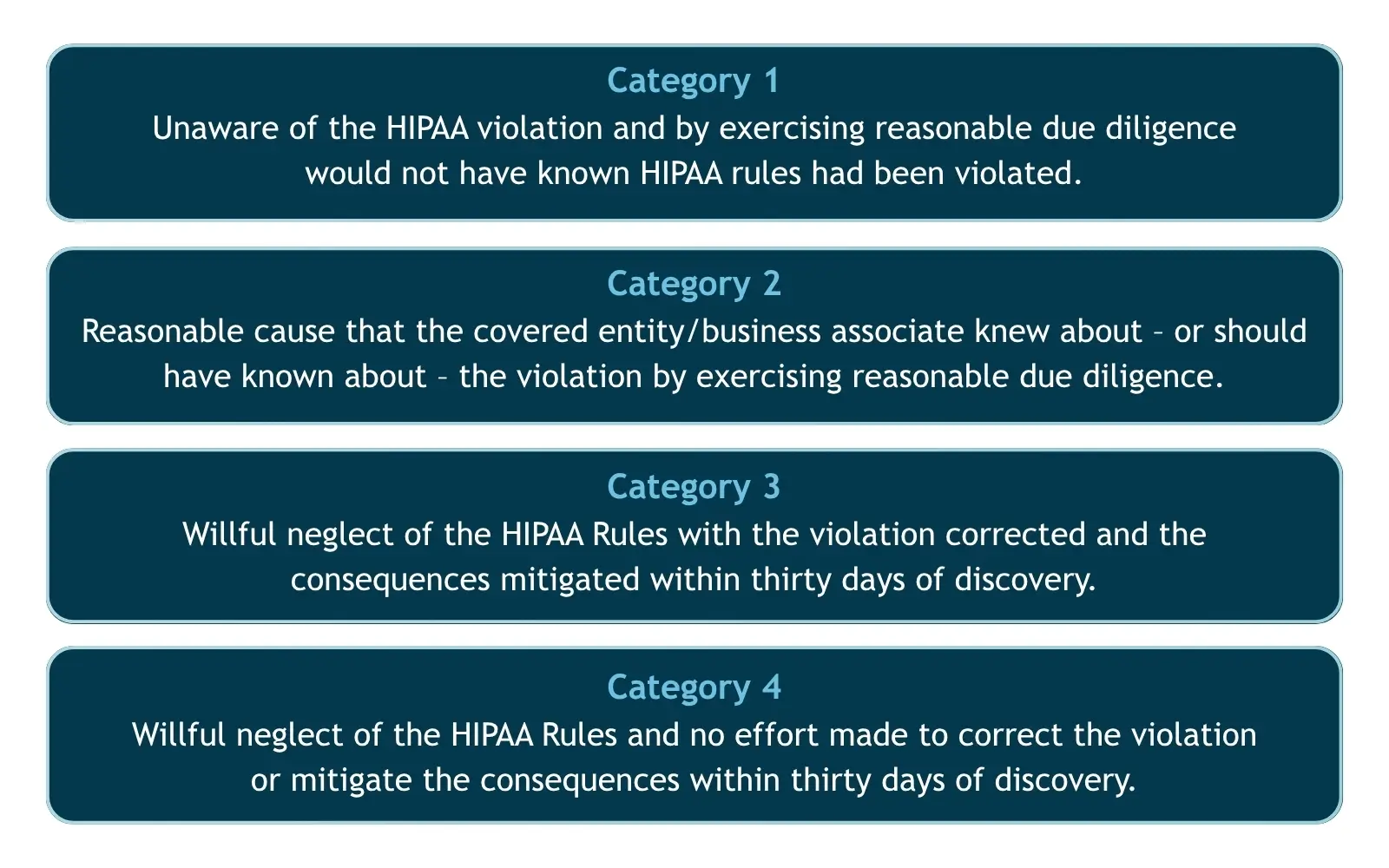 Category 1
Unaware of the HIPAA violation and by exercising reasonable due diligence would not have known HIPAA rules had been violated.

Category 2
Reasonable cause that the covered entity/business associate knew about – or should have known about – the violation by exercising reasonable due diligence.

Category 3
Willful neglect of the HIPAA Rules with the violation corrected and the consequences mitigated within thirty days of discovery.

Category 4
Willful neglect of the HIPAA Rules and no effort made to correct the violation or mitigate the consequences within thirty days of discovery.